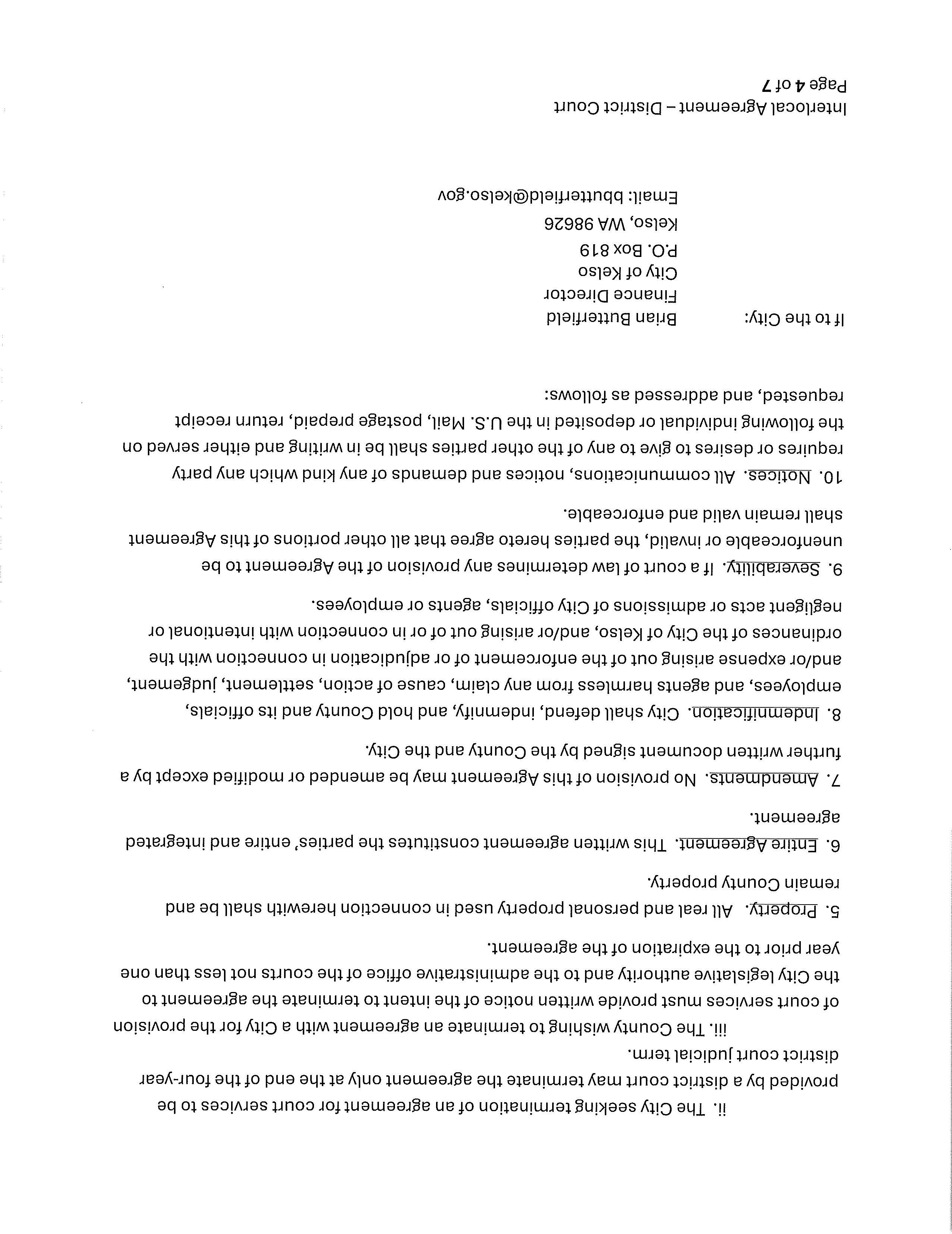 ii. The City seeking termination of an agreement for court services to be provided by a district court may terminate the agreement only at the end of the four-year district court judicial term.

iii. The County wishing to terminate an agreement with a City for the provision of court services must provide written notice of the intent to terminate the agreement to the City legislative authority and to the administrative office of the courts not less than one year prior to the expiration of the agreement.

5. Property. All real and personal property used in connection herewith shall be and remain County property.

6. Entire Agreement. This written agreement constitutes the parties' entire and integrated agreement.

7. Amendments. No provision of this Agreement may be amended or modified except by a further written document signed by the County and the City.

8. Indemnification. City shall defend, indemnify, and hold County and its officials, employees, and agents harmless from any claim, cause of action, settlement, judgement, and/or expense arising out of the enforcement of or adjudication in connection with the ordinances of the City of Kelso, and/or arising out of or in connection with intentional or negligent acts or admissions of City officials, agents or employees.

9. Severability. If a court of law determines any provision of the Agreement to be unenforceable or invalid, the parties hereto agree that all other portions of this Agreement shall remain valid and enforceable.

10. Notices. All communications, notices and demands of any kind which any party requires or desires to give to any of the other parties shall be in writing and either served on the following individual or deposited in the U.S. Mail, postage prepaid, return receipt requested, and addressed as follows:

If to the City: Brian Butterfield
Finance Director
City of Kelso
P.O. Box 819
Kelso, WA 98626
Email: bbutterfield@kelso.gov

Interlocal Agreement – District Court
Page 4 of 7